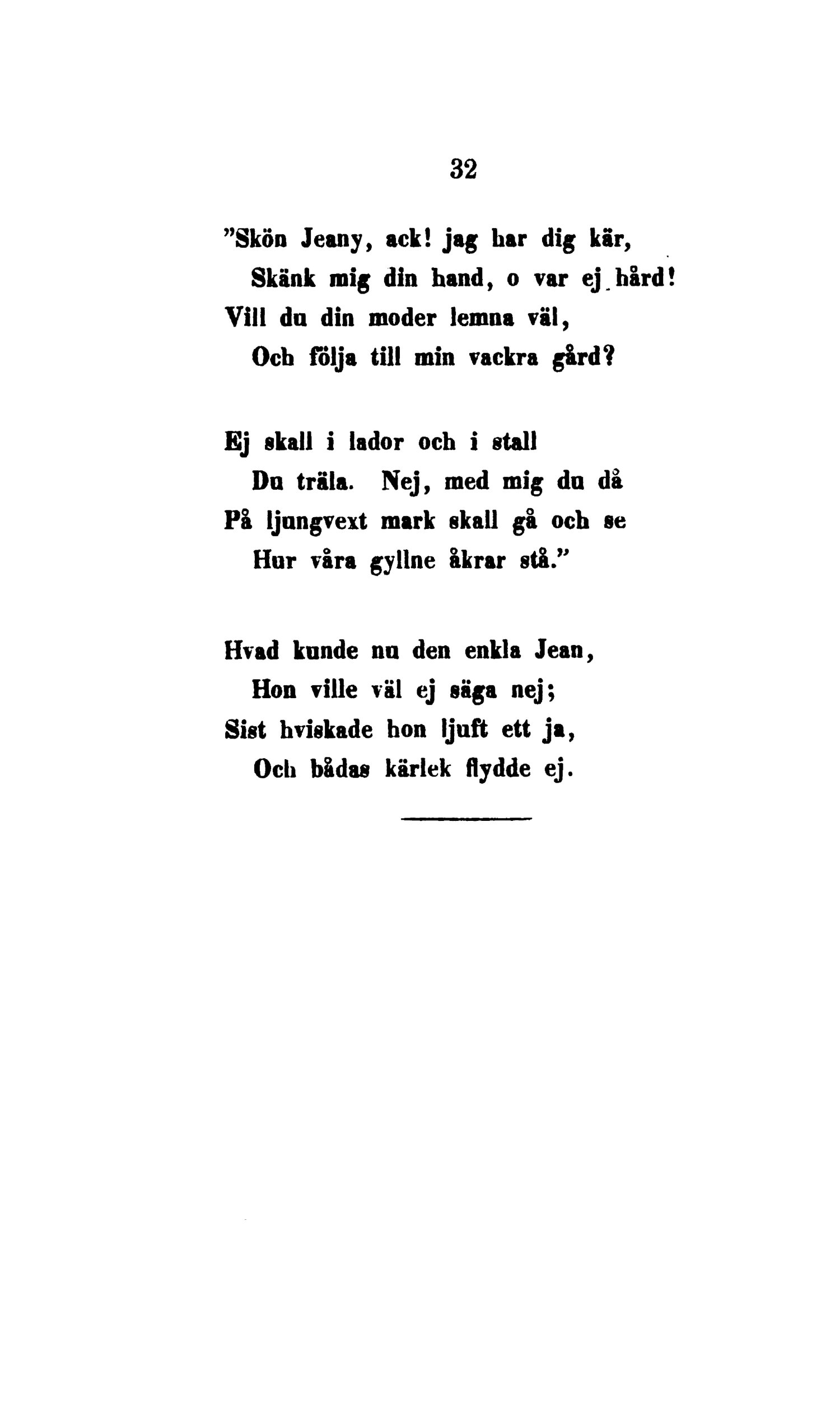 32

"Skön Jeany, ack! jag har dig kär,
Skänk mig din hand, o var ej hård!
Vill du din moder lemna väl,
Och följa till min vackra gård?

Ej skall i lador och i stall
Du träla. Nej, med mig du då
På ljungvext mark skall gå och se
Hur våra gyllne åkrar stå."

Hvad kunde nu den enkla Jean,
Hon ville väl ej säga nej;
Sist hviskade hon ljuft ett ja,
Och bådas kärlek flydde ej.